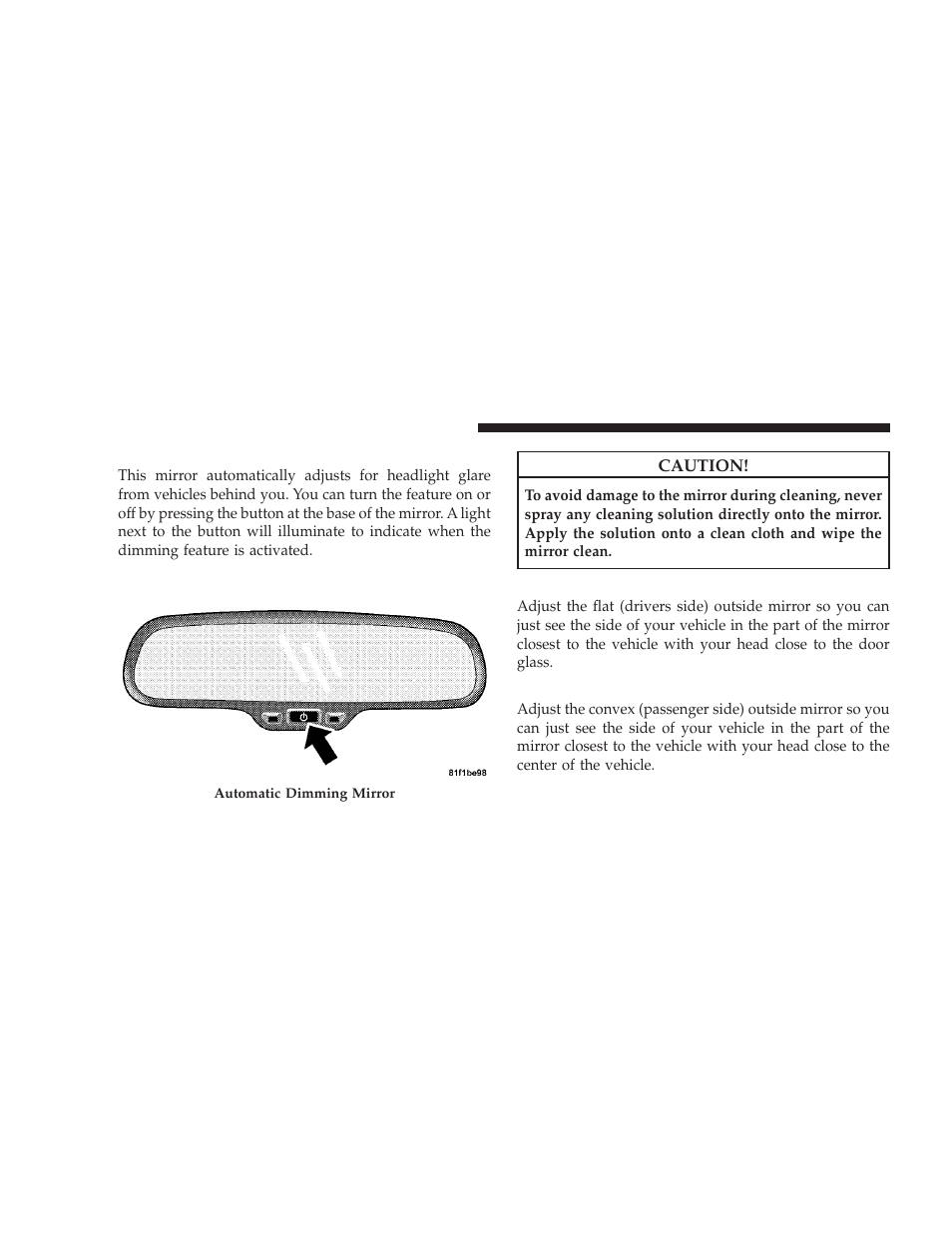 This mirror automatically adjusts for headlight glare from vehicles behind you. You can turn the feature on or off by pressing the button at the base of the mirror. A light next to the button will illuminate to indicate when the dimming feature is activated.

81f1be98

Automatic Dimming Mirror

CAUTION!

To avoid damage to the mirror during cleaning, never spray any cleaning solution directly onto the mirror. Apply the solution onto a clean cloth and wipe the mirror clean.

Adjust the flat (drivers side) outside mirror so you can just see the side of your vehicle in the part of the mirror closest to the vehicle with your head close to the door glass.

Adjust the convex (passenger side) outside mirror so you can just see the side of your vehicle in the part of the mirror closest to the vehicle with your head close to the center of the vehicle.